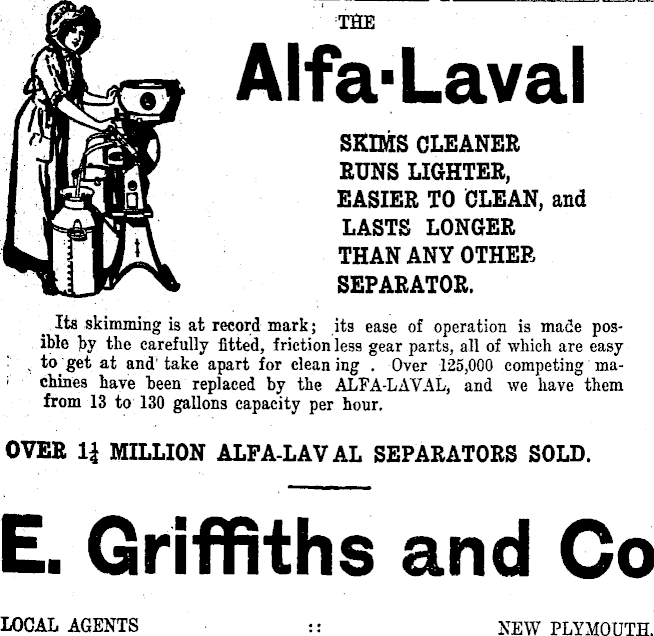 THE

Alfa-Laval

SKIMS CLEANER
RUNS LIGHTER,
EASIER TO CLEAN, and
LASTS LONGER
THAN ANY OTHER
SEPARATOR.

Its skimming is at record mark; its ease of operation is made posible by the carefully fitted, friction less gear parts, all of which are easy to get at and take apart for clean ing . Over 125,000 competing machines have been replaced by the ALFA-LAVAL, and we have them from 13 to 130 gallons capacity per hour.

OVER $1\frac{1}{4}$ MILLION ALFA-LAV AL SEPARATORS SOLD.

E. Griffiths and Co

LOCAL AGENTS :: NEW PLYMOUTH.